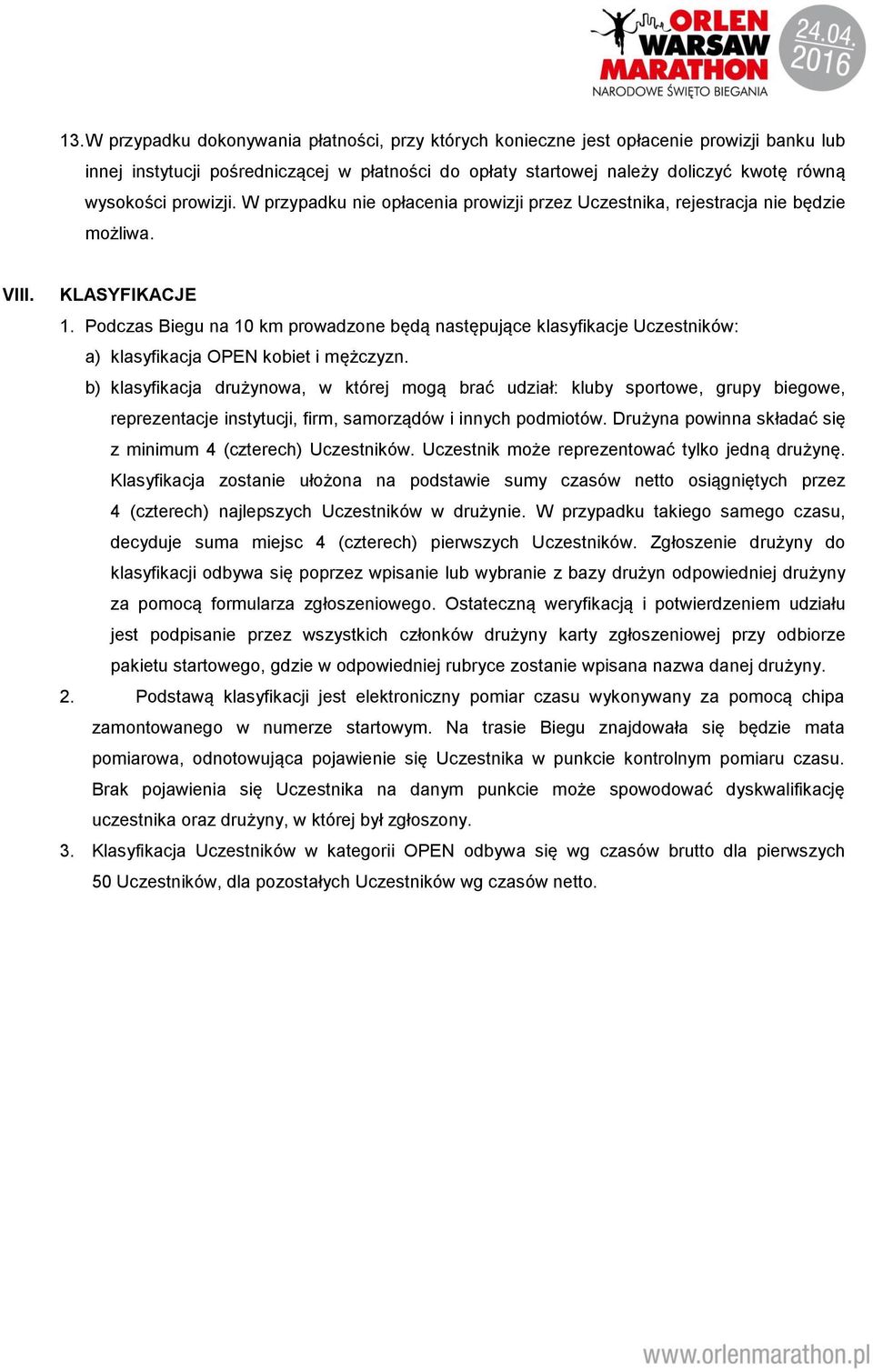 ORLEN WARSAW MARATHON
NARODOWE ŚWIĘTO BIEGANIA
24.04. 2016

13. W przypadku dokonywania płatności, przy których konieczne jest opłacenie prowizji banku lub innej instytucji pośredniczącej w płatności do opłaty startowej należy doliczyć kwotę równą wysokości prowizji. W przypadku nie opłacenia prowizji przez Uczestnika, rejestracja nie będzie możliwa.

VIII. KLASYFIKACJE

1. Podczas Biegu na 10 km prowadzone będą następujące klasyfikacje Uczestników:
a) klasyfikacja OPEN kobiet i mężczyzn.
b) klasyfikacja drużynowa, w której mogą brać udział: kluby sportowe, grupy biegowe, reprezentacje instytucji, firm, samorządów i innych podmiotów. Drużyna powinna składać się z minimum 4 (czterech) Uczestników. Uczestnik może reprezentować tylko jedną drużynę. Klasyfikacja zostanie ułożona na podstawie sumy czasów netto osiągniętych przez 4 (czterech) najlepszych Uczestników w drużynie. W przypadku takiego samego czasu, decyduje suma miejsc 4 (czterech) pierwszych Uczestników. Zgłoszenie drużyny do klasyfikacji odbywa się poprzez wpisanie lub wybranie z bazy drużyn odpowiedniej drużyny za pomocą formularza zgłoszeniowego. Ostateczną weryfikacją i potwierdzeniem udziału jest podpisanie przez wszystkich członków drużyny karty zgłoszeniowej przy odbiorze pakietu startowego, gdzie w odpowiedniej rubryce zostanie wpisana nazwa danej drużyny.
2. Podstawą klasyfikacji jest elektroniczny pomiar czasu wykonywany za pomocą chipa zamontowanego w numerze startowym. Na trasie Biegu znajdowała się będzie mata pomiarowa, odnotowująca pojawienie się Uczestnika w punkcie kontrolnym pomiaru czasu. Brak pojawienia się Uczestnika na danym punkcie może spowodować dyskwalifikację uczestnika oraz drużyny, w której był zgłoszony.
3. Klasyfikacja Uczestników w kategorii OPEN odbywa się wg czasów brutto dla pierwszych 50 Uczestników, dla pozostałych Uczestników wg czasów netto.

www.orlenmarathon.pl